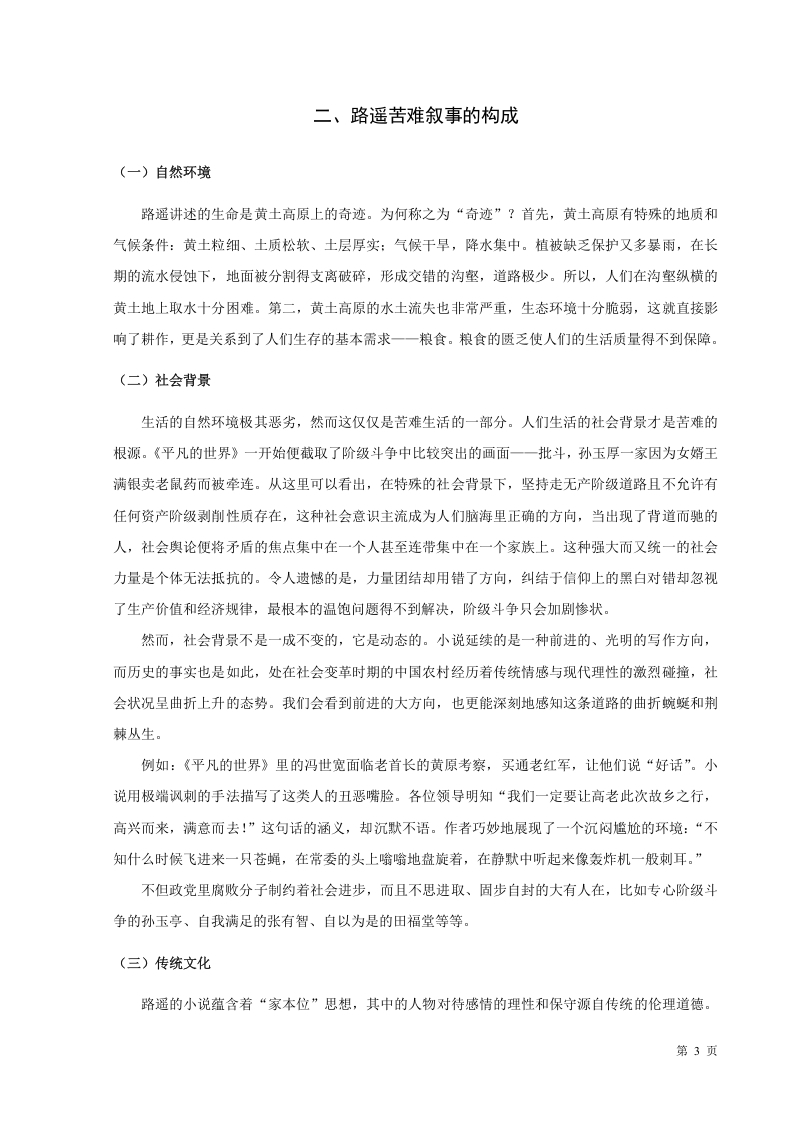 二、路遥苦难叙事的构成

（一）自然环境

路遥讲述的生命是黄土高原上的奇迹。为何称之为“奇迹”？首先，黄土高原有特殊的地质和气候条件：黄土粒细、土质松软、土层厚实；气候干旱，降水集中。植被缺乏保护又多暴雨，在长期的流水侵蚀下，地面被分割得支离破碎，形成交错的沟壑，道路极少。所以，人们在沟壑纵横的黄土地上取水十分困难。第二，黄土高原的水土流失也非常严重，生态环境十分脆弱，这就直接影响了耕作，更是关系到了人们生存的基本需求——粮食。粮食的匮乏使人们的生活质量得不到保障。

（二）社会背景

生活的自然环境极其恶劣，然而这仅仅是苦难生活的一部分。人们生活的社会背景才是苦难的根源。《平凡的世界》一开始便截取了阶级斗争中比较突出的画面——批斗，孙玉厚一家因为女婿王满银卖老鼠药而被牵连。从这里可以看出，在特殊的社会背景下，坚持走无产阶级道路且不允许有任何资产阶级剥削性质存在，这种社会意识主流成为人们脑海里正确的方向，当出现了背道而驰的人，社会舆论便将矛盾的焦点集中在一个人甚至连带集中在一个家族上。这种强大而又统一的社会力量是个体无法抵抗的。令人遗憾的是，力量团结却用错了方向，纠结于信仰上的黑白对错却忽视了生产价值和经济规律，最根本的温饱问题得不到解决，阶级斗争只会加剧惨状。

然而，社会背景不是一成不变的，它是动态的。小说延续的是一种前进的、光明的写作方向，而历史的事实也是如此，处在社会变革时期的中国农村经历着传统情感与现代理性的激烈碰撞，社会状况呈曲折上升的态势。我们会看到前进的大方向，也更能深刻地感知这条道路的曲折蜿蜒和荆棘丛生。

例如：《平凡的世界》里的冯世宽面临老首长的黄原考察，买通老红军，让他们说“好话”。小说用极端讽刺的手法描写了这类人的丑恶嘴脸。各位领导明知“我们一定要让高老此次故乡之行，高兴而来，满意而去！”这句话的涵义，却沉默不语。作者巧妙地展现了一个沉闷尴尬的环境：“不知什么时候飞进来一只苍蝇，在常委的头上嗡嗡地盘旋着，在静默中听起来像轰炸机一般刺耳。”

不但政党里腐败分子制约着社会进步，而且不思进取、固步自封的大有人在，比如专心阶级斗争的孙玉亭、自我满足的张有智、自以为是的田福堂等等。

（三）传统文化

路遥的小说蕴含着“家本位”思想，其中的人物对待感情的理性和保守源自传统的伦理道德。

第 3 页